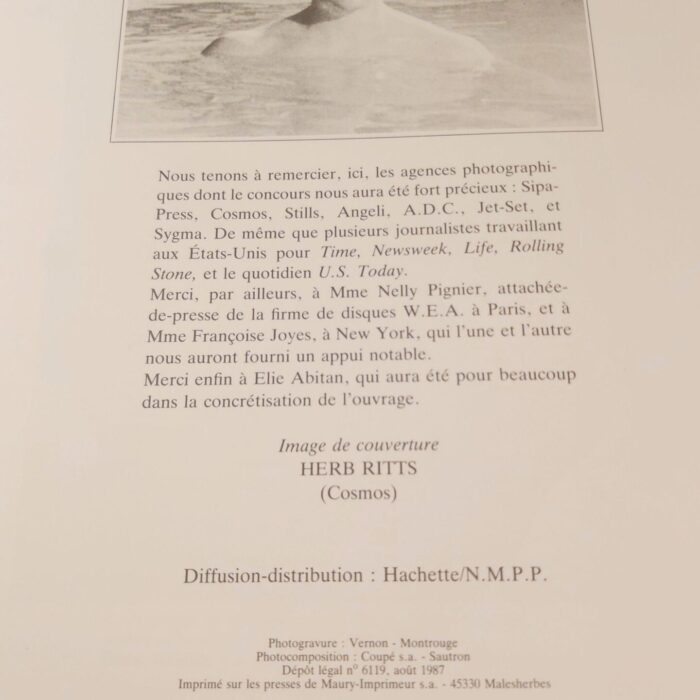 Nous tenons à remercier, ici, les agences photographiques dont le concours nous aura été fort précieux : Sipa-Press, Cosmos, Stills, Angeli, A.D.C., Jet-Set, et Sygma. De même que plusieurs journalistes travaillant aux États-Unis pour Time, Newsweek, Life, Rolling Stone, et le quotidien U.S. Today.
Merci, par ailleurs, à Mme Nelly Pignier, attachée-de-presse de la firme de disques W.E.A. à Paris, et à Mme Françoise Joyes, à New York, qui l'une et l'autre nous auront fourni un appui notable.
Merci enfin à Elie Abitan, qui aura été pour beaucoup dans la concrétisation de l'ouvrage.

Image de couverture
HERB RITTS
(Cosmos)

Diffusion-distribution : Hachette/N.M.P.P.

Photogravure : Vernon - Montrouge
Photocomposition : Coupé s.a. - Sautron
Dépôt légal n° 6119, août 1987
Imprimé sur les presses de Maury-Imprimeur s.a. - 45330 Malesherbes